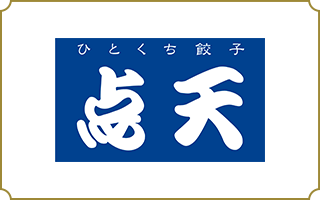 ひとくち餃子

点天